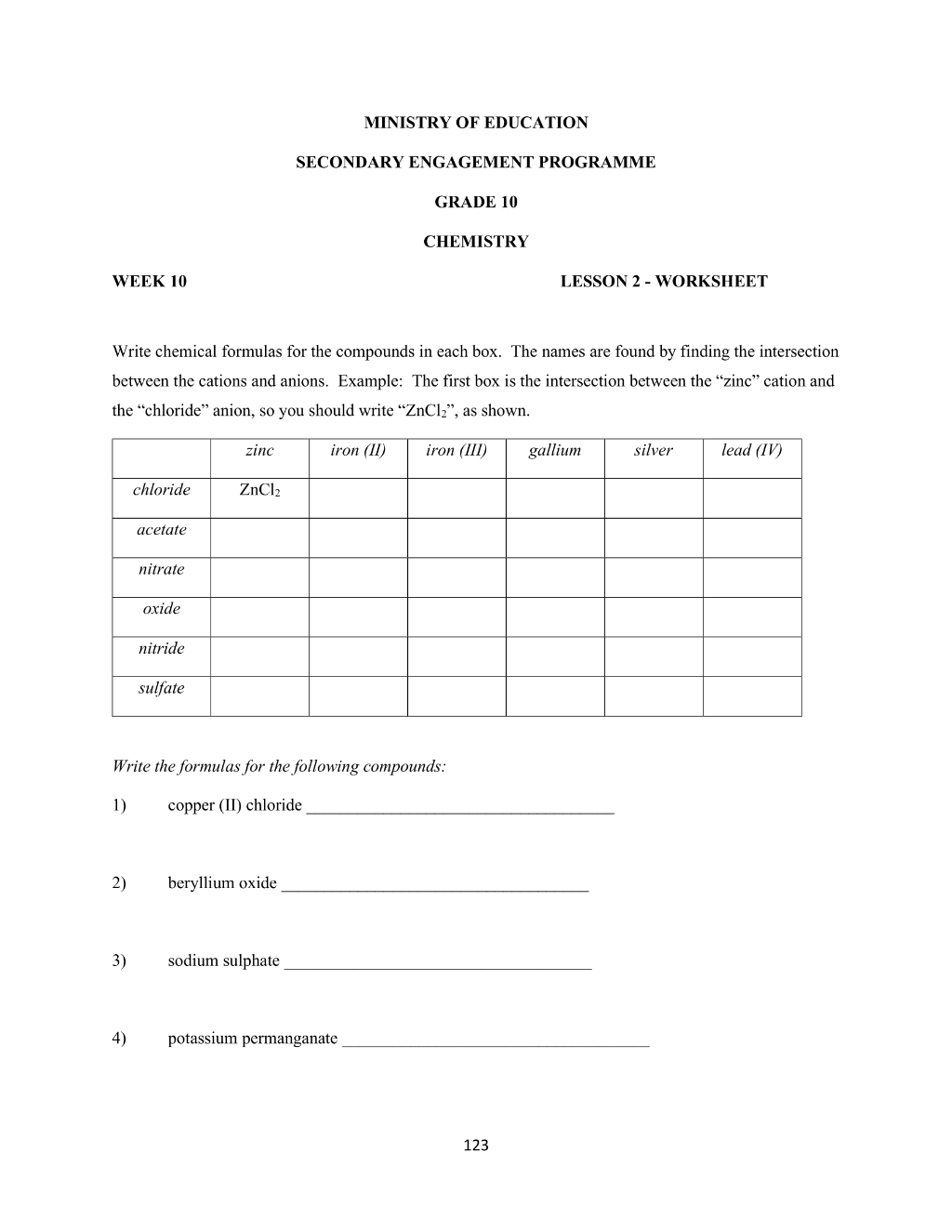 MINISTRY OF EDUCATION

SECONDARY ENGAGEMENT PROGRAMME

GRADE 10

CHEMISTRY

WEEK 10 LESSON 2 - WORKSHEET

Write chemical formulas for the compounds in each box. The names are found by finding the intersection between the cations and anions. Example: The first box is the intersection between the "zinc" cation and the "chloride" anion, so you should write "$ZnCl_2$", as shown.

| | zinc | iron (II) | iron (III) | gallium | silver | lead (IV) |
|---|---|---|---|---|---|---|
| chloride | $ZnCl_2$ | | | | | |
| acetate | | | | | | |
| nitrate | | | | | | |
| oxide | | | | | | |
| nitride | | | | | | |
| sulfate | | | | | | |

Write the formulas for the following compounds:

1) copper (II) chloride ____

2) beryllium oxide ____

3) sodium sulphate ____

4) potassium permanganate ____

123